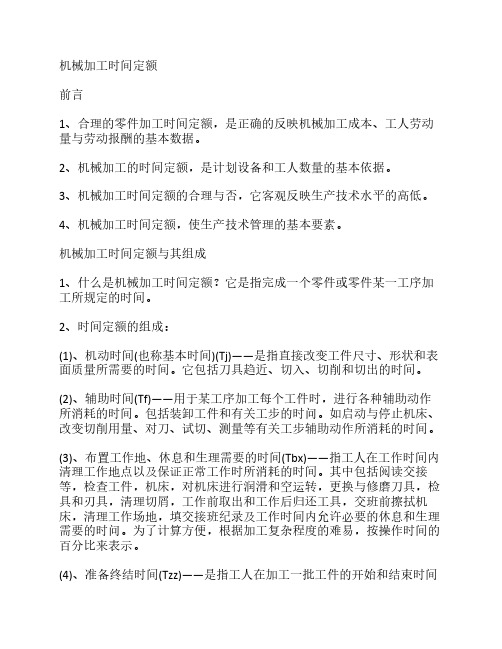 机械加工时间定额

前言

1、合理的零件加工时间定额，是正确的反映机械加工成本、工人劳动量与劳动报酬的基本数据。

2、机械加工的时间定额，是计划设备和工人数量的基本依据。

3、机械加工时间定额的合理与否，它客观反映生产技术水平的高低。

4、机械加工时间定额，使生产技术管理的基本要素。

机械加工时间定额与其组成

1、什么是机械加工时间定额？它是指完成一个零件或零件某一工序加工所规定的时间。

2、时间定额的组成：

(1)、机动时间(也称基本时间)(Tj)——是指直接改变工件尺寸、形状和表面质量所需要的时间。它包括刀具趋近、切入、切削和切出的时间。

(2)、辅助时间(Tf)——用于某工序加工每个工件时，进行各种辅助动作所消耗的时间。包括装卸工件和有关工步的时间。如启动与停止机床、改变切削用量、对刀、试切、测量等有关工步辅助动作所消耗的时间。

(3)、布置工作地、休息和生理需要的时间(Tbx)——指工人在工作时间内清理工作地点以及保证正常工作时所消耗的时间。其中包括阅读交接等，检查工件，机床，对机床进行润滑和空运转，更换与修磨刀具，检具和刃具，清理切屑，工作前取出和工作后归还工具，交班前擦拭机床，清理工作场地，填交接班纪录及工作时间内允许必要的休息和生理需要的时间。为了计算方便，根据加工复杂程度的难易，按操作时间的百分比来表示。

(4)、准备终结时间(Tzz)——是指工人在加工一批工件的开始和结束时间